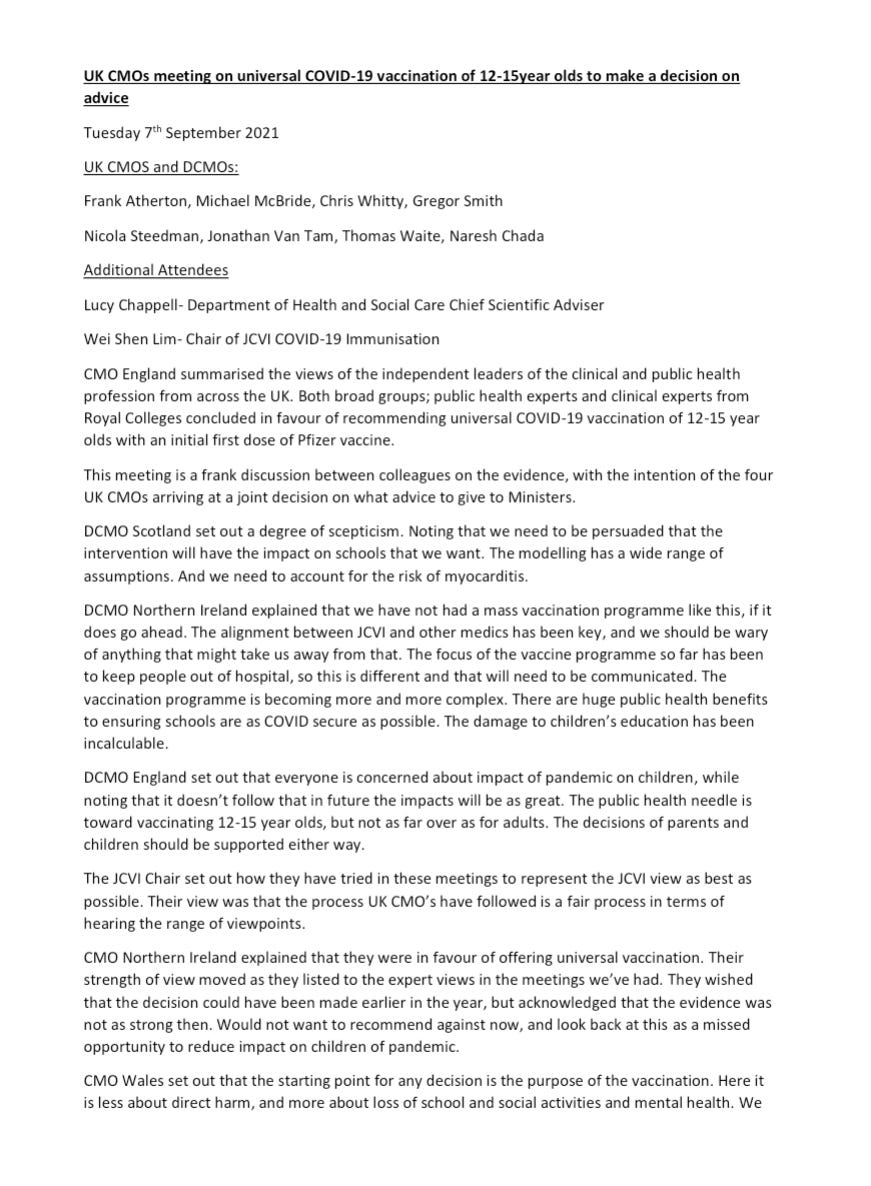 UK CMOs meeting on universal COVID-19 vaccination of 12-15year olds to make a decision on advice

Tuesday 7$^{th}$ September 2021

UK CMOS and DCMOs:

Frank Atherton, Michael McBride, Chris Whitty, Gregor Smith

Nicola Steedman, Jonathan Van Tam, Thomas Waite, Naresh Chada

Additional Attendees

Lucy Chappell- Department of Health and Social Care Chief Scientific Adviser

Wei Shen Lim- Chair of JCVI COVID-19 Immunisation

CMO England summarised the views of the independent leaders of the clinical and public health profession from across the UK. Both broad groups; public health experts and clinical experts from Royal Colleges concluded in favour of recommending universal COVID-19 vaccination of 12-15 year olds with an initial first dose of Pfizer vaccine.

This meeting is a frank discussion between colleagues on the evidence, with the intention of the four UK CMOs arriving at a joint decision on what advice to give to Ministers.

DCMO Scotland set out a degree of scepticism. Noting that we need to be persuaded that the intervention will have the impact on schools that we want. The modelling has a wide range of assumptions. And we need to account for the risk of myocarditis.

DCMO Northern Ireland explained that we have not had a mass vaccination programme like this, if it does go ahead. The alignment between JCVI and other medics has been key, and we should be wary of anything that might take us away from that. The focus of the vaccine programme so far has been to keep people out of hospital, so this is different and that will need to be communicated. The vaccination programme is becoming more and more complex. There are huge public health benefits to ensuring schools are as COVID secure as possible. The damage to children's education has been incalculable.

DCMO England set out that everyone is concerned about impact of pandemic on children, while noting that it doesn't follow that in future the impacts will be as great. The public health needle is toward vaccinating 12-15 year olds, but not as far over as for adults. The decisions of parents and children should be supported either way.

The JCVI Chair set out how they have tried in these meetings to represent the JCVI view as best as possible. Their view was that the process UK CMO's have followed is a fair process in terms of hearing the range of viewpoints.

CMO Northern Ireland explained that they were in favour of offering universal vaccination. Their strength of view moved as they listed to the expert views in the meetings we've had. They wished that the decision could have been made earlier in the year, but acknowledged that the evidence was not as strong then. Would not want to recommend against now, and look back at this as a missed opportunity to reduce impact on children of pandemic.

CMO Wales set out that the starting point for any decision is the purpose of the vaccination. Here it is less about direct harm, and more about loss of school and social activities and mental health. We